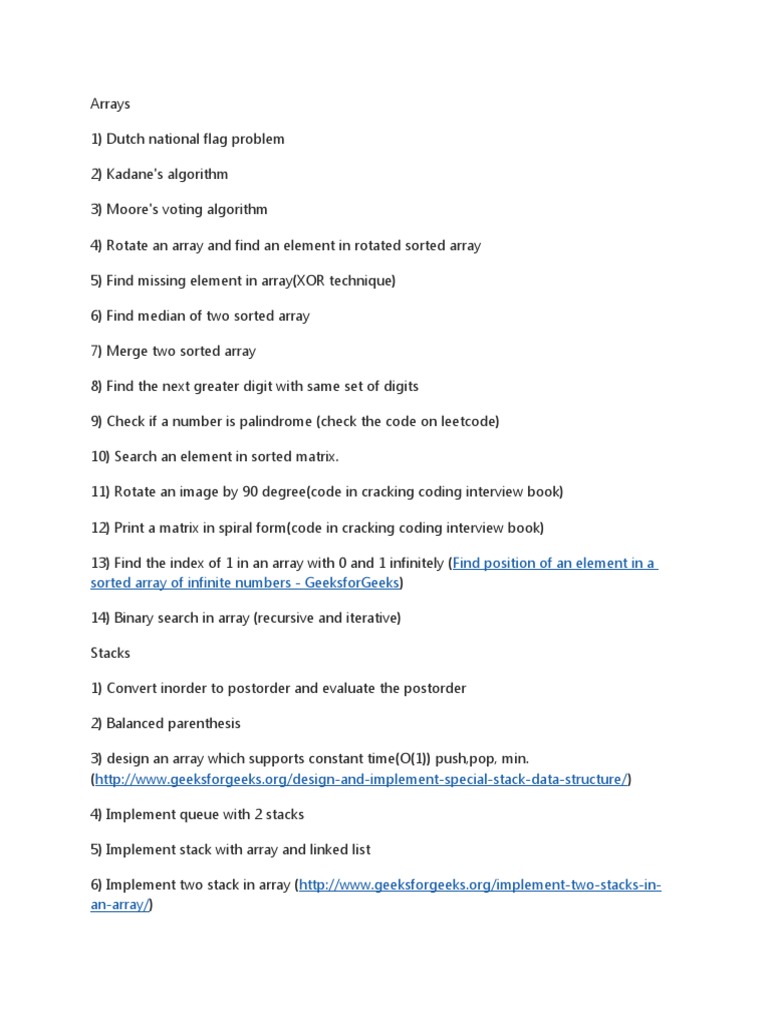 Arrays

1) Dutch national flag problem

2) Kadane's algorithm

3) Moore's voting algorithm

4) Rotate an array and find an element in rotated sorted array

5) Find missing element in array(XOR technique)

6) Find median of two sorted array

7) Merge two sorted array

8) Find the next greater digit with same set of digits

9) Check if a number is palindrome (check the code on leetcode)

10) Search an element in sorted matrix.

11) Rotate an image by 90 degree(code in cracking coding interview book)

12) Print a matrix in spiral form(code in cracking coding interview book)

13) Find the index of 1 in an array with 0 and 1 infinitely (Find position of an element in a sorted array of infinite numbers - GeeksforGeeks)

14) Binary search in array (recursive and iterative)

Stacks

1) Convert inorder to postorder and evaluate the postorder

2) Balanced parenthesis

3) design an array which supports constant time(O(1)) push,pop, min. (http://www.geeksforgeeks.org/design-and-implement-special-stack-data-structure/)

4) Implement queue with 2 stacks

5) Implement stack with array and linked list

6) Implement two stack in array (http://www.geeksforgeeks.org/implement-two-stacks-in-an-array/)